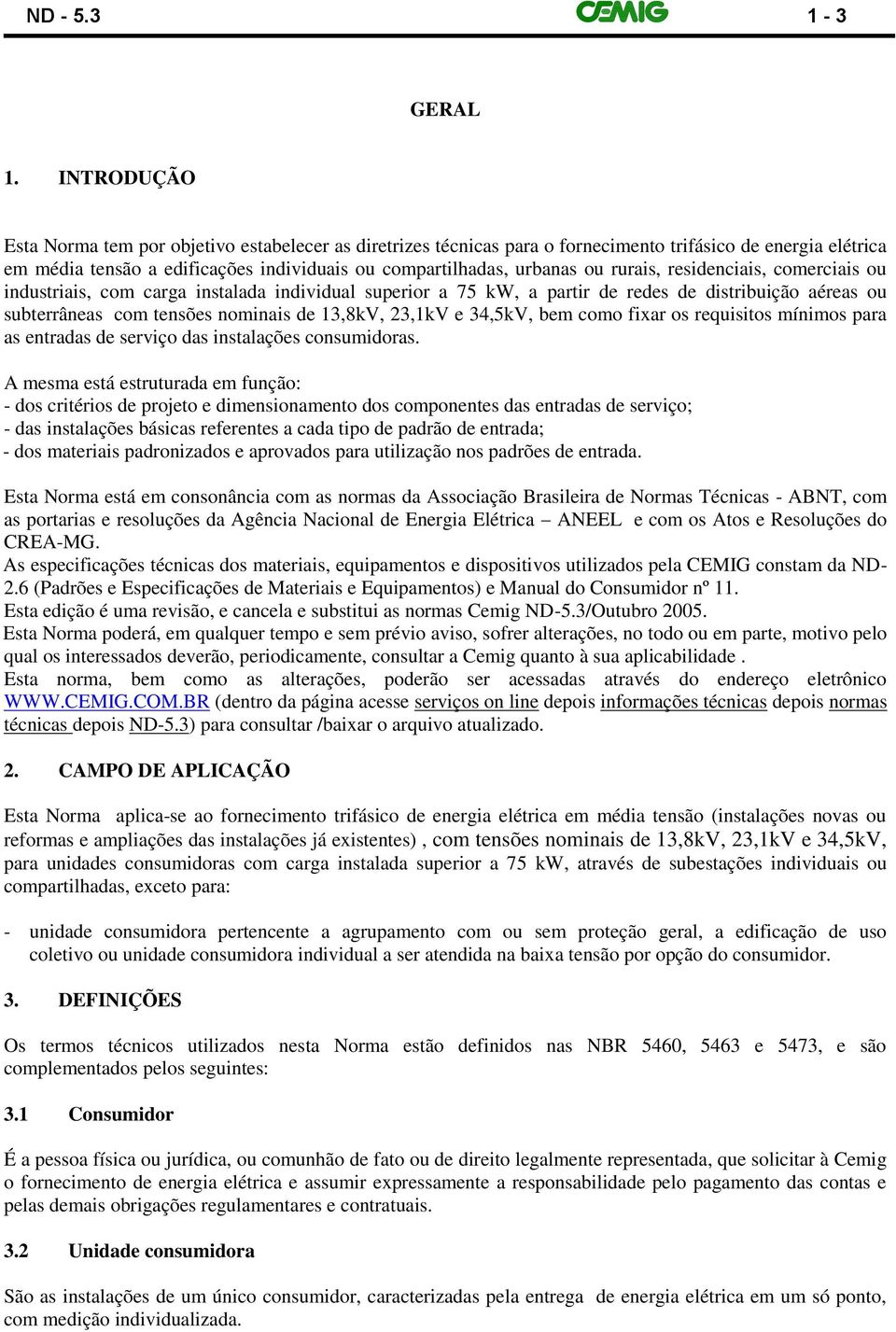 ND - 5.3 CEMIG 1 - 3

GERAL

1. INTRODUÇÃO

Esta Norma tem por objetivo estabelecer as diretrizes técnicas para o fornecimento trifásico de energia elétrica em média tensão a edificações individuais ou compartilhadas, urbanas ou rurais, residenciais, comerciais ou industriais, com carga instalada individual superior a 75 kW, a partir de redes de distribuição aéreas ou subterrâneas com tensões nominais de 13,8kV, 23,1kV e 34,5kV, bem como fixar os requisitos mínimos para as entradas de serviço das instalações consumidoras.

A mesma está estruturada em função:
- dos critérios de projeto e dimensionamento dos componentes das entradas de serviço;
- das instalações básicas referentes a cada tipo de padrão de entrada;
- dos materiais padronizados e aprovados para utilização nos padrões de entrada.

Esta Norma está em consonância com as normas da Associação Brasileira de Normas Técnicas - ABNT, com as portarias e resoluções da Agência Nacional de Energia Elétrica – ANEEL e com os Atos e Resoluções do CREA-MG.
As especificações técnicas dos materiais, equipamentos e dispositivos utilizados pela CEMIG constam da ND-2.6 (Padrões e Especificações de Materiais e Equipamentos) e Manual do Consumidor nº 11.
Esta edição é uma revisão, e cancela e substitui as normas Cemig ND-5.3/Outubro 2005.
Esta Norma poderá, em qualquer tempo e sem prévio aviso, sofrer alterações, no todo ou em parte, motivo pelo qual os interessados deverão, periodicamente, consultar a Cemig quanto à sua aplicabilidade .
Esta norma, bem como as alterações, poderão ser acessadas através do endereço eletrônico WWW.CEMIG.COM.BR (dentro da página acesse serviços on line depois informações técnicas depois normas técnicas depois ND-5.3) para consultar /baixar o arquivo atualizado.

2. CAMPO DE APLICAÇÃO

Esta Norma aplica-se ao fornecimento trifásico de energia elétrica em média tensão (instalações novas ou reformas e ampliações das instalações já existentes) , com tensões nominais de 13,8kV, 23,1kV e 34,5kV, para unidades consumidoras com carga instalada superior a 75 kW, através de subestações individuais ou compartilhadas, exceto para:

- unidade consumidora pertencente a agrupamento com ou sem proteção geral, a edificação de uso coletivo ou unidade consumidora individual a ser atendida na baixa tensão por opção do consumidor.

3. DEFINIÇÕES

Os termos técnicos utilizados nesta Norma estão definidos nas NBR 5460, 5463 e 5473, e são complementados pelos seguintes:

3.1 Consumidor

É a pessoa física ou jurídica, ou comunhão de fato ou de direito legalmente representada, que solicitar à Cemig o fornecimento de energia elétrica e assumir expressamente a responsabilidade pelo pagamento das contas e pelas demais obrigações regulamentares e contratuais.

3.2 Unidade consumidora

São as instalações de um único consumidor, caracterizadas pela entrega de energia elétrica em um só ponto, com medição individualizada.